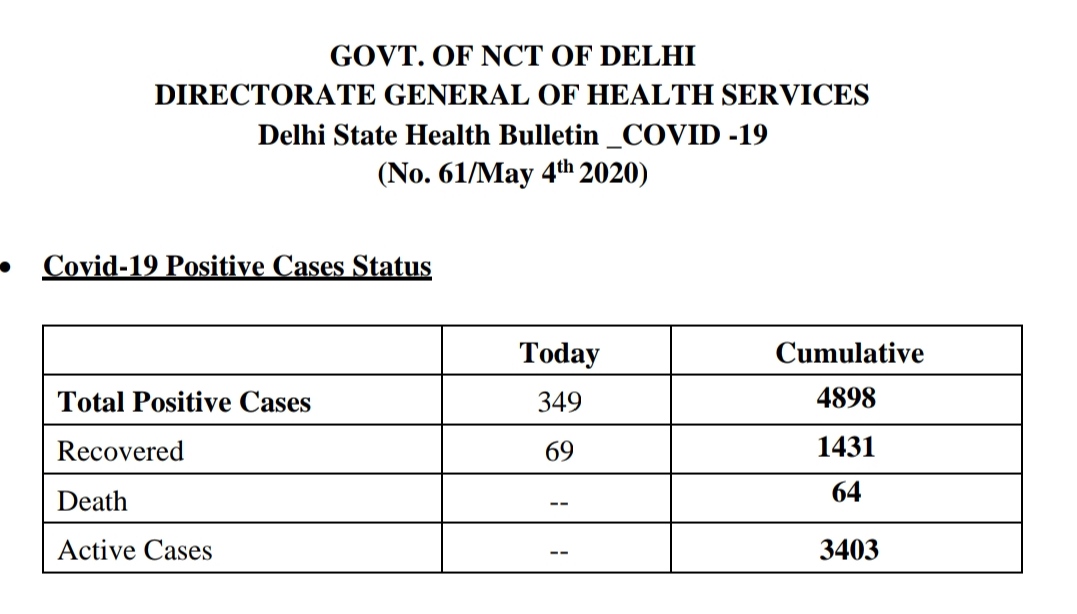 GOVT. OF NCT OF DELHI
DIRECTORATE GENERAL OF HEALTH SERVICES
Delhi State Health Bulletin _COVID -19
(No. 61/May 4$^{th}$ 2020)

• Covid-19 Positive Cases Status

| | Today | Cumulative |
|---|---|---|
| Total Positive Cases | 349 | 4898 |
| Recovered | 69 | 1431 |
| Death | -- | 64 |
| Active Cases | -- | 3403 |